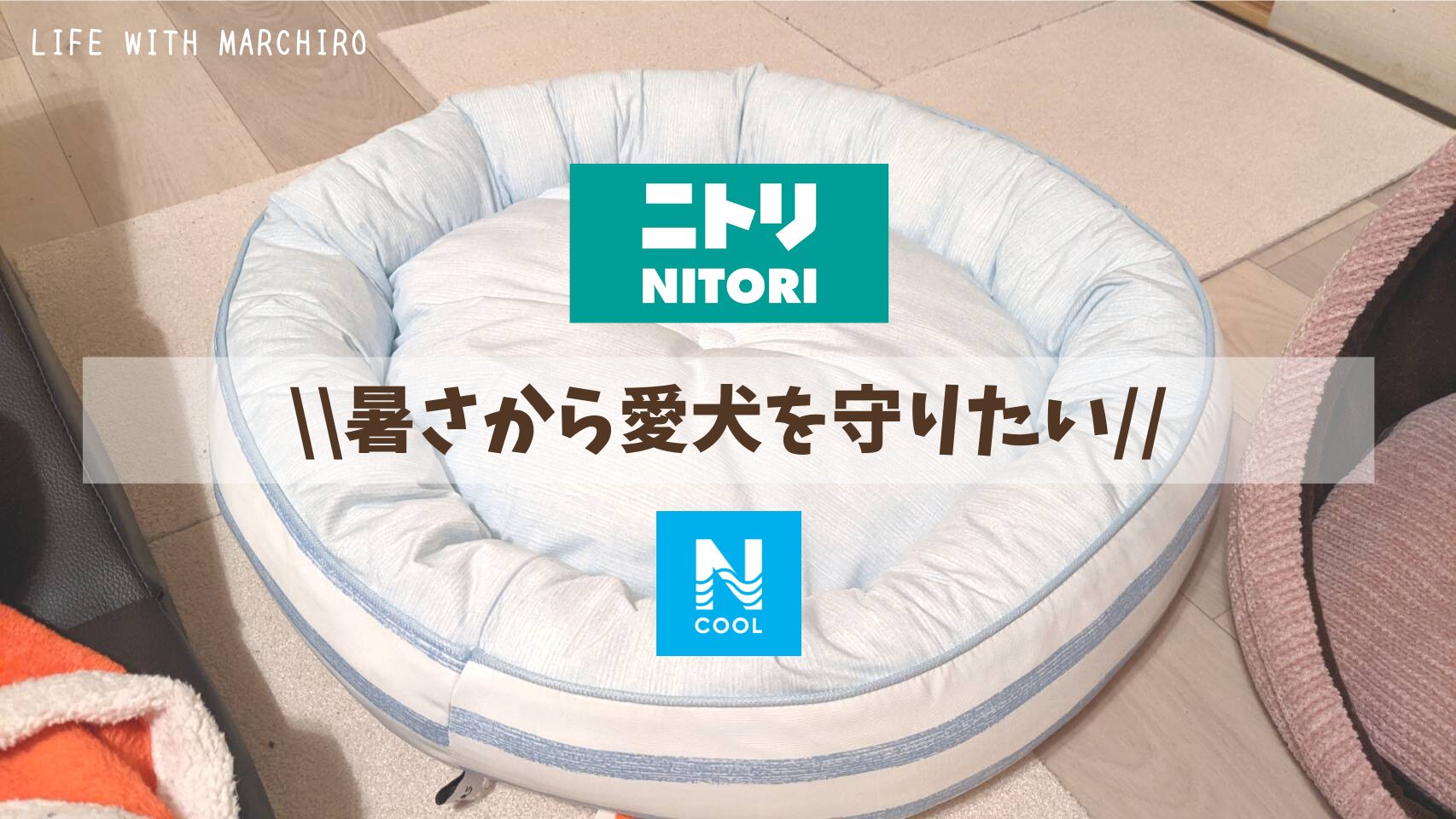 LIFE WITH MARCHIRO

ニトリ
NITORI

\\暑さから愛犬を守りたい//

N
COOL